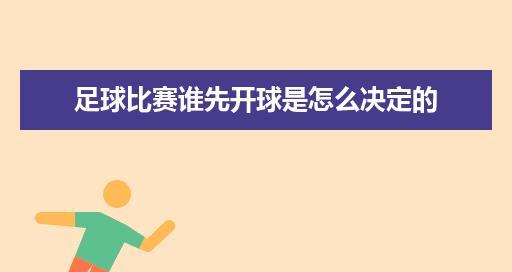 足球比赛谁先开球是怎么决定的